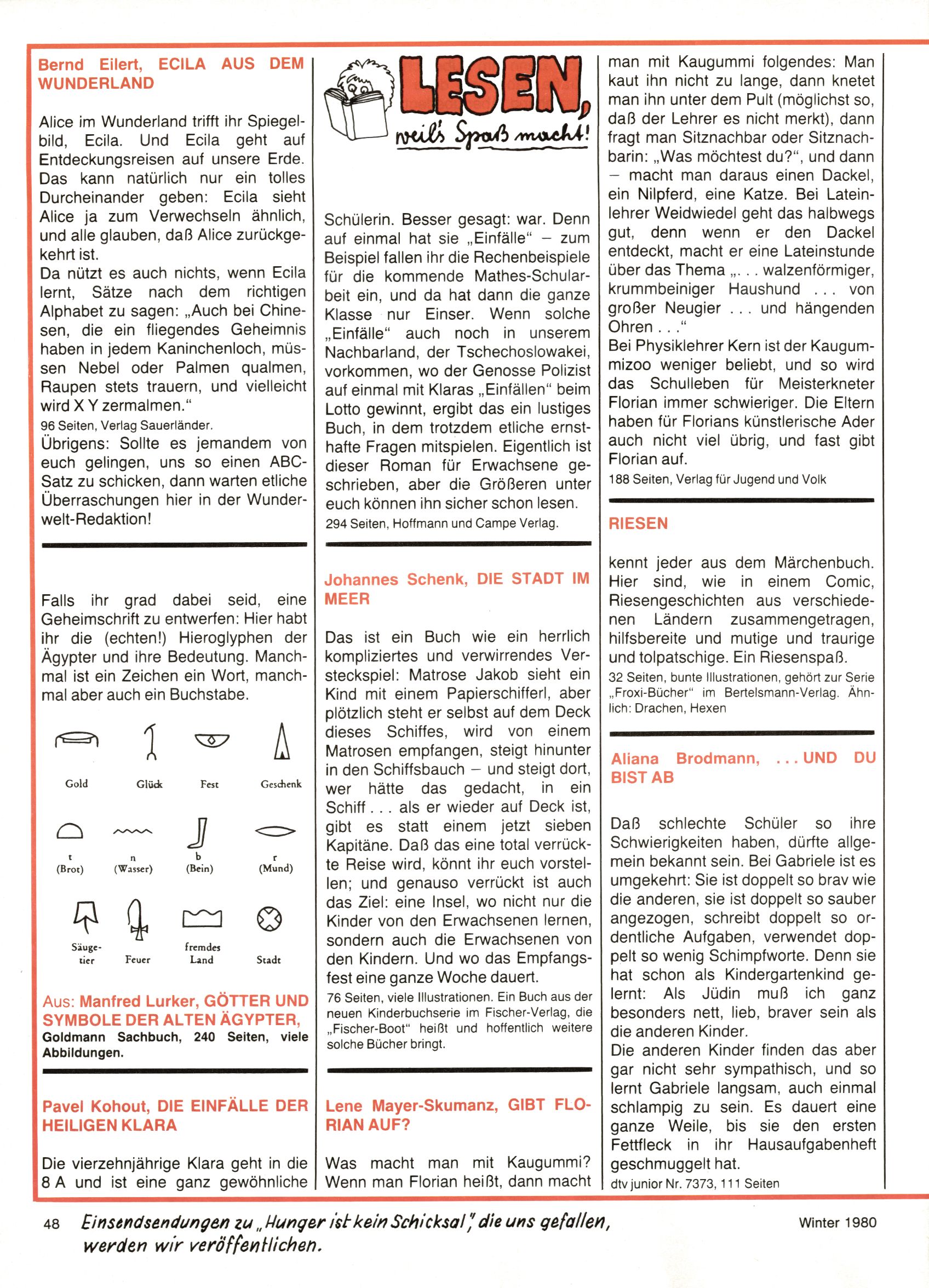 Bernd Eilert, ECILA AUS DEM WUNDERLAND

Alice im Wunderland trifft ihr Spiegelbild, Ecila. Und Ecila geht auf Entdeckungsreisen auf unsere Erde. Das kann natürlich nur ein tolles Durcheinander geben: Ecila sieht Alice ja zum Verwechseln ähnlich, und alle glauben, daß Alice zurückgekehrt ist.
Da nützt es auch nichts, wenn Ecila lernt, Sätze nach dem richtigen Alphabet zu sagen: „Auch bei Chinesen, die ein fliegendes Geheimnis haben in jedem Kaninchenloch, müssen Nebel oder Palmen qualmen, Raupen stets trauern, und vielleicht wird X Y zermalmen."
96 Seiten, Verlag Sauerländer.
Übrigens: Sollte es jemandem von euch gelingen, uns so einen ABC-Satz zu schicken, dann warten etliche Überraschungen hier in der Wunderwelt-Redaktion!

Falls ihr grad dabei seid, eine Geheimschrift zu entwerfen: Hier habt ihr die (echten!) Hieroglyphen der Ägypter und ihre Bedeutung. Manchmal ist ein Zeichen ein Wort, manchmal aber auch ein Buchstabe.

Gold Glück Fest Geschenk

t (Brot) n (Wasser) b (Bein) r (Mund)

Säugetier Feuer fremdes Land Stadt

Aus: Manfred Lurker, GÖTTER UND SYMBOLE DER ALTEN ÄGYPTER, Goldmann Sachbuch, 240 Seiten, viele Abbildungen.

Pavel Kohout, DIE EINFÄLLE DER HEILIGEN KLARA

Die vierzehnjährige Klara geht in die 8 A und ist eine ganz gewöhnliche

LESEN, weil's Spaß macht!

Schülerin. Besser gesagt: war. Denn auf einmal hat sie „Einfälle" – zum Beispiel fallen ihr die Rechenbeispiele für die kommende Mathes-Schularbeit ein, und da hat dann die ganze Klasse nur Einser. Wenn solche „Einfälle" auch noch in unserem Nachbarland, der Tschechoslowakei, vorkommen, wo der Genosse Polizist auf einmal mit Klaras „Einfällen" beim Lotto gewinnt, ergibt das ein lustiges Buch, in dem trotzdem etliche ernsthafte Fragen mitspielen. Eigentlich ist dieser Roman für Erwachsene geschrieben, aber die Größeren unter euch können ihn sicher schon lesen.
294 Seiten, Hoffmann und Campe Verlag.

Johannes Schenk, DIE STADT IM MEER

Das ist ein Buch wie ein herrlich kompliziertes und verwirrendes Versteckspiel: Matrose Jakob sieht ein Kind mit einem Papierschifferl, aber plötzlich steht er selbst auf dem Deck dieses Schiffes, wird von einem Matrosen empfangen, steigt hinunter in den Schiffsbauch – und steigt dort, wer hätte das gedacht, in ein Schiff . . . als er wieder auf Deck ist, gibt es statt einem jetzt sieben Kapitäne. Daß das eine total verrückte Reise wird, könnt ihr euch vorstellen; und genauso verrückt ist auch das Ziel: eine Insel, wo nicht nur die Kinder von den Erwachsenen lernen, sondern auch die Erwachsenen von den Kindern. Und wo das Empfangsfest eine ganze Woche dauert.
76 Seiten, viele Illustrationen. Ein Buch aus der neuen Kinderbuchserie im Fischer-Verlag, die „Fischer-Boot" heißt und hoffentlich weitere solche Bücher bringt.

Lene Mayer-Skumanz, GIBT FLORIAN AUF?

Was macht man mit Kaugummi? Wenn man Florian heißt, dann macht man mit Kaugummi folgendes: Man kaut ihn nicht zu lange, dann knetet man ihn unter dem Pult (möglichst so, daß der Lehrer es nicht merkt), dann fragt man Sitznachbar oder Sitznachbarin: „Was möchtest du?", und dann – macht man daraus einen Dackel, ein Nilpferd, eine Katze. Bei Lateinlehrer Weidwiedel geht das halbwegs gut, denn wenn er den Dackel entdeckt, macht er eine Lateinstunde über das Thema „. . . walzenförmiger, krummbeiniger Haushund . . . von großer Neugier . . . und hängenden Ohren . . ."
Bei Physiklehrer Kern ist der Kaugummizoo weniger beliebt, und so wird das Schulleben für Meisterkneter Florian immer schwieriger. Die Eltern haben für Florians künstlerische Ader auch nicht viel übrig, und fast gibt Florian auf.
188 Seiten, Verlag für Jugend und Volk

RIESEN

kennt jeder aus dem Märchenbuch. Hier sind, wie in einem Comic, Riesengeschichten aus verschiedenen Ländern zusammengetragen, hilfsbereite und mutige und traurige und tolpatschige. Ein Riesenspaß.
32 Seiten, bunte Illustrationen, gehört zur Serie „Froxi-Bücher" im Bertelsmann-Verlag. Ähnlich: Drachen, Hexen

Aliana Brodmann, . . . UND DU BIST AB

Daß schlechte Schüler so ihre Schwierigkeiten haben, dürfte allgemein bekannt sein. Bei Gabriele ist es umgekehrt: Sie ist doppelt so brav wie die anderen, sie ist doppelt so sauber angezogen, schreibt doppelt so ordentliche Aufgaben, verwendet doppelt so wenig Schimpfworte. Denn sie hat schon als Kindergartenkind gelernt: Als Jüdin muß ich ganz besonders nett, lieb, braver sein als die anderen Kinder.
Die anderen Kinder finden das aber gar nicht sehr sympathisch, und so lernt Gabriele langsam, auch einmal schlampig zu sein. Es dauert eine ganze Weile, bis sie den ersten Fettfleck in ihr Hausaufgabenheft geschmuggelt hat.
dtv junior Nr. 7373, 111 Seiten

48 Einsendsendungen zu „Hunger ist kein Schicksal", die uns gefallen, werden wir veröffentlichen. Winter 1980